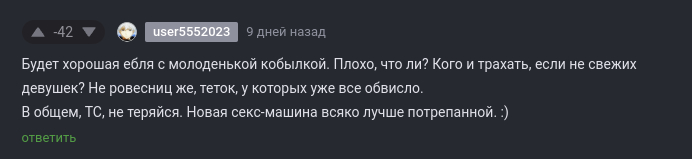 -42 user5552023 9 дней назад

Будет хорошая ебля с молоденькой кобылкой. Плохо, что ли? Кого и трахать, если не свежих девушек? Не ровесниц же, теток, у которых уже все обвисло.
В общем, ТС, не теряйся. Новая секс-машина всяко лучше потрепанной. :)

ответить